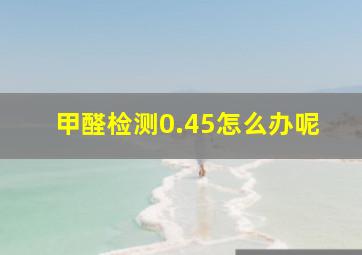 甲醛检测0.45怎么办呢